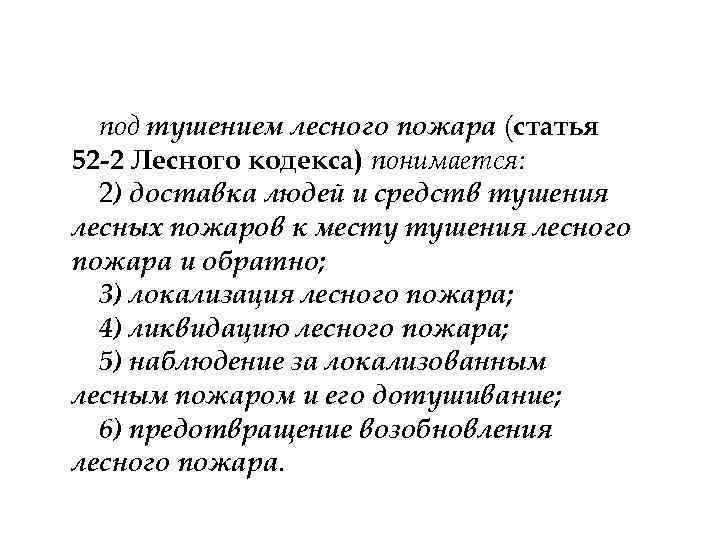 под тушением лесного пожара (статья 52-2 Лесного кодекса) понимается:
2) доставка людей и средств тушения лесных пожаров к месту тушения лесного пожара и обратно;
3) локализация лесного пожара;
4) ликвидацию лесного пожара;
5) наблюдение за локализованным лесным пожаром и его дотушивание;
6) предотвращение возобновления лесного пожара.